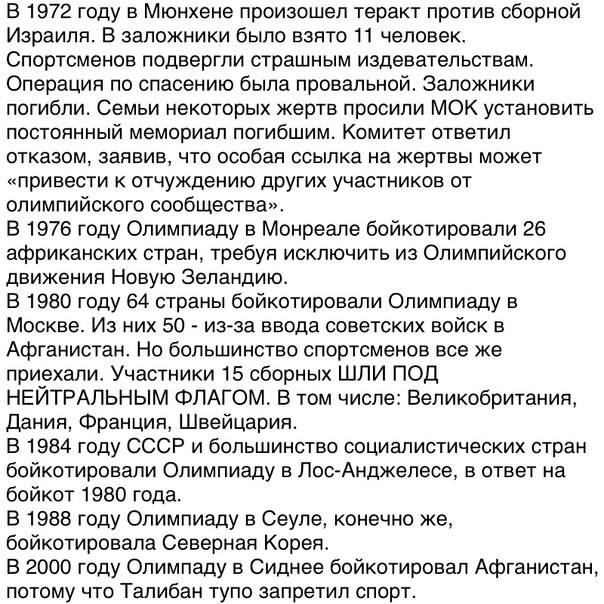 В 1972 году в Мюнхене произошел теракт против сборной Израиля. В заложники было взято 11 человек. Спортсменов подвергли страшным издевательствам. Операция по спасению была провальной. Заложники погибли. Семьи некоторых жертв просили МОК установить постоянный мемориал погибшим. Комитет ответил отказом, заявив, что особая ссылка на жертвы может «привести к отчуждению других участников от олимпийского сообщества».
В 1976 году Олимпиаду в Монреале бойкотировали 26 африканских стран, требуя исключить из Олимпийского движения Новую Зеландию.
В 1980 году 64 страны бойкотировали Олимпиаду в Москве. Из них 50 - из-за ввода советских войск в Афганистан. Но большинство спортсменов все же приехали. Участники 15 сборных ШЛИ ПОД НЕЙТРАЛЬНЫМ ФЛАГОМ. В том числе: Великобритания, Дания, Франция, Швейцария.
В 1984 году СССР и большинство социалистических стран бойкотировали Олимпиаду в Лос-Анджелесе, в ответ на бойкот 1980 года.
В 1988 году Олимпиаду в Сеуле, конечно же, бойкотировала Северная Корея.
В 2000 году Олимпаду в Сиднее бойкотировал Афганистан, потому что Талибан тупо запретил спорт.